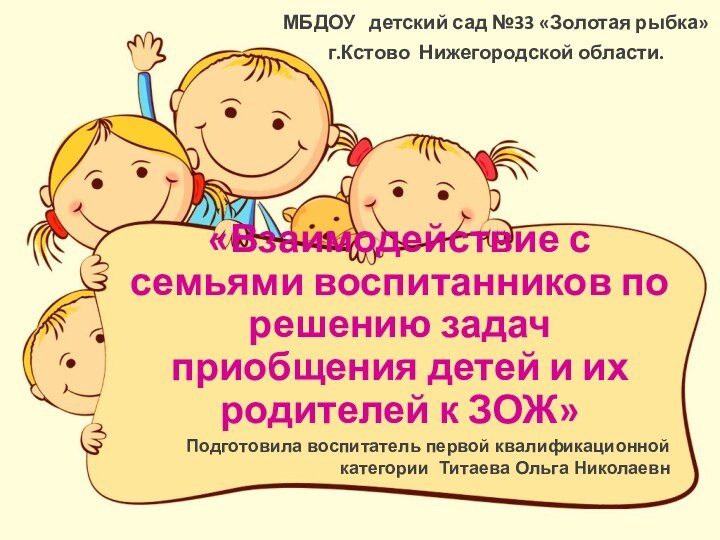 МБДОУ детский сад №33 «Золотая рыбка»
г.Кстово Нижегородской области.

«Взаимодействие с семьями воспитанников по решению задач приобщения детей и их родителей к ЗОЖ»

Подготовила воспитатель первой квалификационной категории Титаева Ольга Николаевн